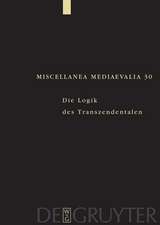 MISCELLANEA MEDIAEVALIA 30

Die Logik des Transzendentalen

DE GRUYTER